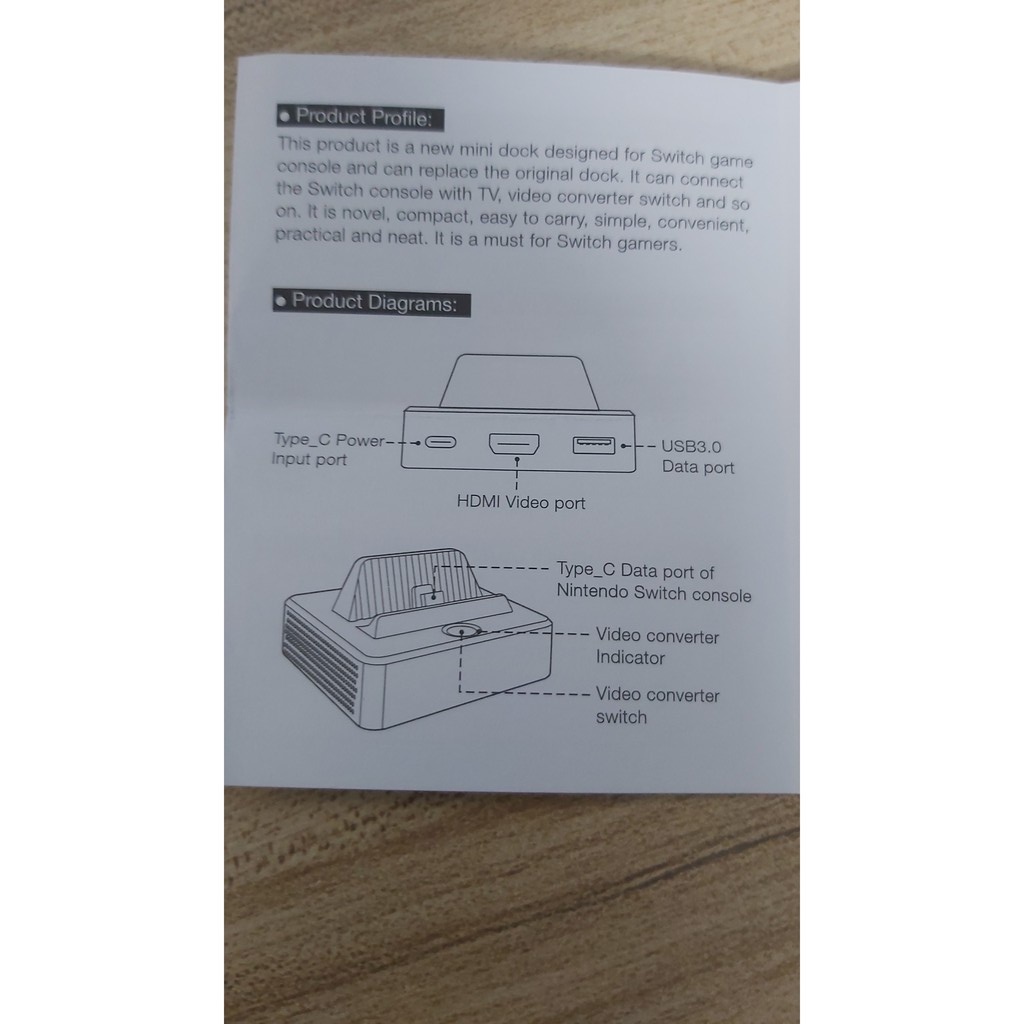 • Product Profile:

This product is a new mini dock designed for Switch game console and can replace the original dock. It can connect the Switch console with TV, video converter switch and so on. It is novel, compact, easy to carry, simple, convenient, practical and neat. It is a must for Switch gamers.

• Product Diagrams:

Type_C Power
Input port

HDMI Video port

USB3.0
Data port

Type_C Data port of
Nintendo Switch console

Video converter
Indicator

Video converter
switch